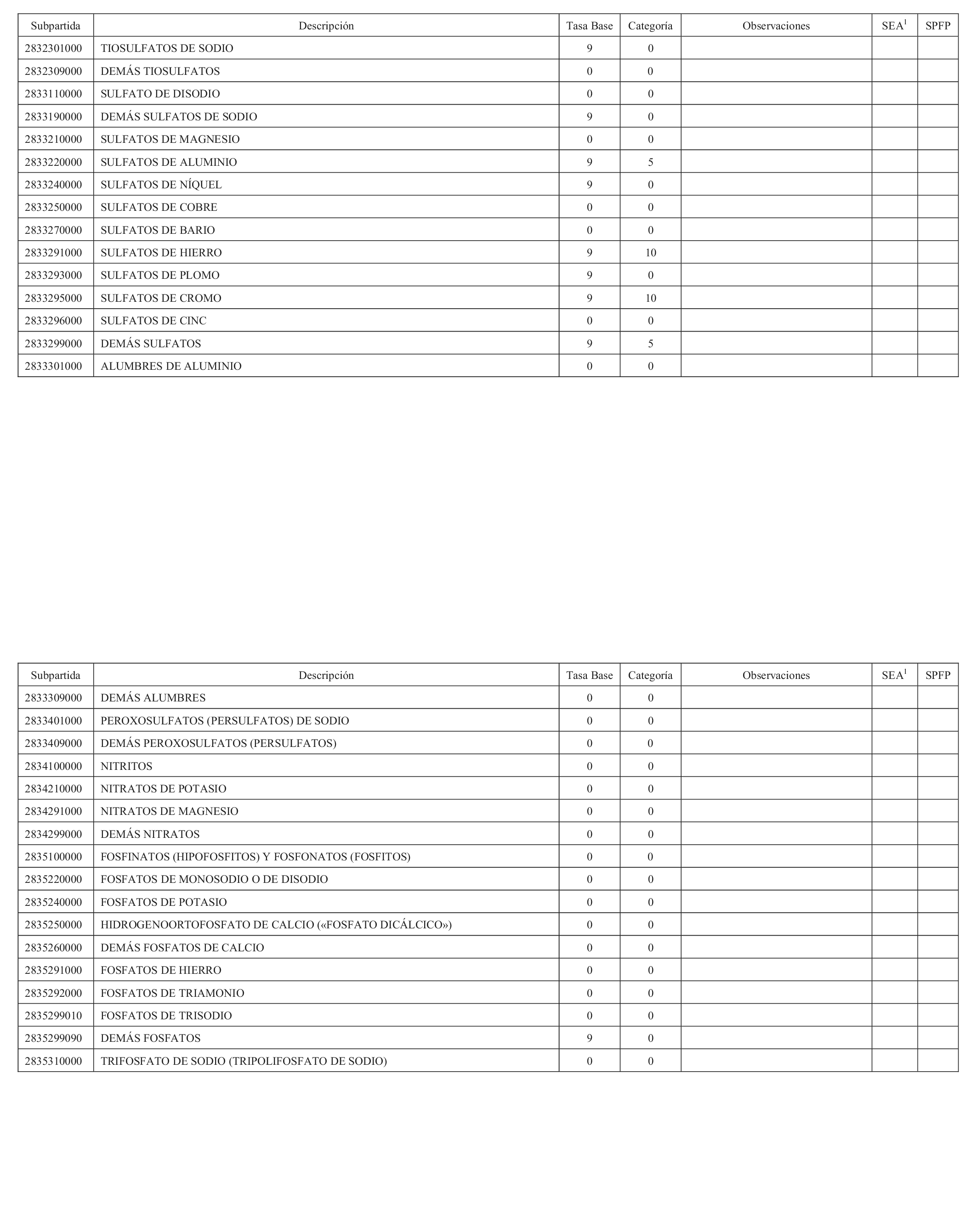 | Subpartida | Descripción | Tasa Base | Categoría | Observaciones | SEA$^1$ | SPFP |
|---|---|---|---|---|---|---|
| 2832301000 | TIOSULFATOS DE SODIO | 9 | 0 | | | |
| 2832309000 | DEMÁS TIOSULFATOS | 0 | 0 | | | |
| 2833110000 | SULFATO DE DISODIO | 0 | 0 | | | |
| 2833190000 | DEMÁS SULFATOS DE SODIO | 9 | 0 | | | |
| 2833210000 | SULFATOS DE MAGNESIO | 0 | 0 | | | |
| 2833220000 | SULFATOS DE ALUMINIO | 9 | 5 | | | |
| 2833240000 | SULFATOS DE NÍQUEL | 9 | 0 | | | |
| 2833250000 | SULFATOS DE COBRE | 0 | 0 | | | |
| 2833270000 | SULFATOS DE BARIO | 0 | 0 | | | |
| 2833291000 | SULFATOS DE HIERRO | 9 | 10 | | | |
| 2833293000 | SULFATOS DE PLOMO | 9 | 0 | | | |
| 2833295000 | SULFATOS DE CROMO | 9 | 10 | | | |
| 2833296000 | SULFATOS DE CINC | 0 | 0 | | | |
| 2833299000 | DEMÁS SULFATOS | 9 | 5 | | | |
| 2833301000 | ALUMBRES DE ALUMINIO | 0 | 0 | | | |

| Subpartida | Descripción | Tasa Base | Categoría | Observaciones | SEA$^1$ | SPFP |
|---|---|---|---|---|---|---|
| 2833309000 | DEMÁS ALUMBRES | 0 | 0 | | | |
| 2833401000 | PEROXOSULFATOS (PERSULFATOS) DE SODIO | 0 | 0 | | | |
| 2833409000 | DEMÁS PEROXOSULFATOS (PERSULFATOS) | 0 | 0 | | | |
| 2834100000 | NITRITOS | 0 | 0 | | | |
| 2834210000 | NITRATOS DE POTASIO | 0 | 0 | | | |
| 2834291000 | NITRATOS DE MAGNESIO | 0 | 0 | | | |
| 2834299000 | DEMÁS NITRATOS | 0 | 0 | | | |
| 2835100000 | FOSFINATOS (HIPOFOSFITOS) Y FOSFONATOS (FOSFITOS) | 0 | 0 | | | |
| 2835220000 | FOSFATOS DE MONOSODIO O DE DISODIO | 0 | 0 | | | |
| 2835240000 | FOSFATOS DE POTASIO | 0 | 0 | | | |
| 2835250000 | HIDROGENOORTOFOSFATO DE CALCIO («FOSFATO DICÁLCICO») | 0 | 0 | | | |
| 2835260000 | DEMÁS FOSFATOS DE CALCIO | 0 | 0 | | | |
| 2835291000 | FOSFATOS DE HIERRO | 0 | 0 | | | |
| 2835292000 | FOSFATOS DE TRIAMONIO | 0 | 0 | | | |
| 2835299010 | FOSFATOS DE TRISODIO | 0 | 0 | | | |
| 2835299090 | DEMÁS FOSFATOS | 9 | 0 | | | |
| 2835310000 | TRIFOSFATO DE SODIO (TRIPOLIFOSFATO DE SODIO) | 0 | 0 | | | |